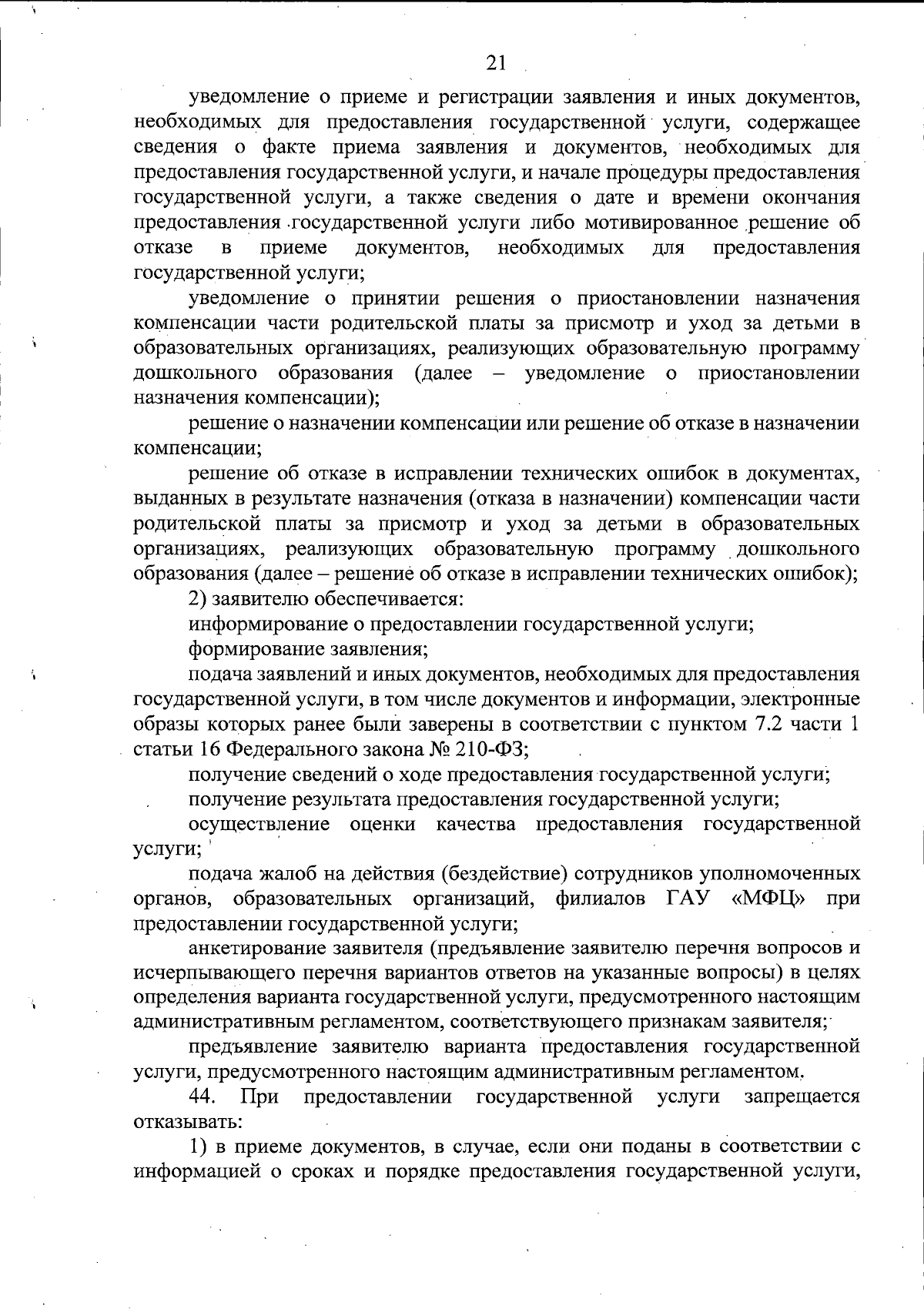 21

уведомление о приеме и регистрации заявления и иных документов, необходимых для предоставления государственной услуги, содержащее сведения о факте приема заявления и документов, необходимых для предоставления государственной услуги, и начале процедуры предоставления государственной услуги, а также сведения о дате и времени окончания предоставления государственной услуги либо мотивированное решение об отказе в приеме документов, необходимых для предоставления государственной услуги;

уведомление о принятии решения о приостановлении назначения компенсации части родительской платы за присмотр и уход за детьми в образовательных организациях, реализующих образовательную программу дошкольного образования (далее – уведомление о приостановлении назначения компенсации);

решение о назначении компенсации или решение об отказе в назначении компенсации;

решение об отказе в исправлении технических ошибок в документах, выданных в результате назначения (отказа в назначении) компенсации части родительской платы за присмотр и уход за детьми в образовательных организациях, реализующих образовательную программу дошкольного образования (далее – решение об отказе в исправлении технических ошибок);

2) заявителю обеспечивается:

информирование о предоставлении государственной услуги;

формирование заявления;

подача заявлений и иных документов, необходимых для предоставления государственной услуги, в том числе документов и информации, электронные образы которых ранее были заверены в соответствии с пунктом 7.2 части 1 статьи 16 Федерального закона № 210-ФЗ;

получение сведений о ходе предоставления государственной услуги;

получение результата предоставления государственной услуги;

осуществление оценки качества предоставления государственной услуги;

подача жалоб на действия (бездействие) сотрудников уполномоченных органов, образовательных организаций, филиалов ГАУ «МФЦ» при предоставлении государственной услуги;

анкетирование заявителя (предъявление заявителю перечня вопросов и исчерпывающего перечня вариантов ответов на указанные вопросы) в целях определения варианта государственной услуги, предусмотренного настоящим административным регламентом, соответствующего признакам заявителя;

предъявление заявителю варианта предоставления государственной услуги, предусмотренного настоящим административным регламентом.

44. При предоставлении государственной услуги запрещается отказывать:

1) в приеме документов, в случае, если они поданы в соответствии с информацией о сроках и порядке предоставления государственной услуги,